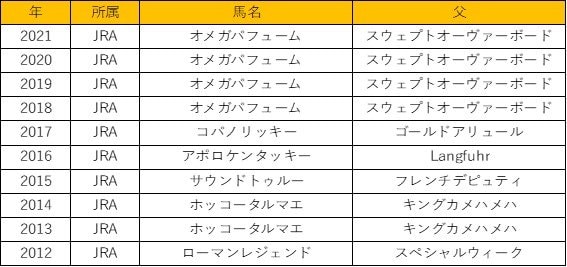 | 年 | 所属 | 馬名 | 父 |
|---|---|---|---|
| 2021 | JRA | オメガパフューム | スウェプトオーヴァーボード |
| 2020 | JRA | オメガパフューム | スウェプトオーヴァーボード |
| 2019 | JRA | オメガパフューム | スウェプトオーヴァーボード |
| 2018 | JRA | オメガパフューム | スウェプトオーヴァーボード |
| 2017 | JRA | コパノリッキー | ゴールドアリュール |
| 2016 | JRA | アポロケンタッキー | Langfuhr |
| 2015 | JRA | サウンドトゥルー | フレンチデピュティ |
| 2014 | JRA | ホッコータルマエ | キングカメハメハ |
| 2013 | JRA | ホッコータルマエ | キングカメハメハ |
| 2012 | JRA | ローマンレジェンド | スペシャルウィーク |